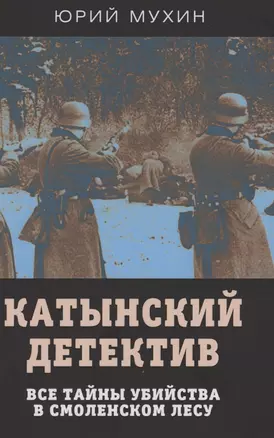 ЮРИЙ МУХИН

КАТЫНСКИЙ ДЕТЕКТИВ

ВСЕ ТАЙНЫ УБИЙСТВА В СМОЛЕНСКОМ ЛЕСУ